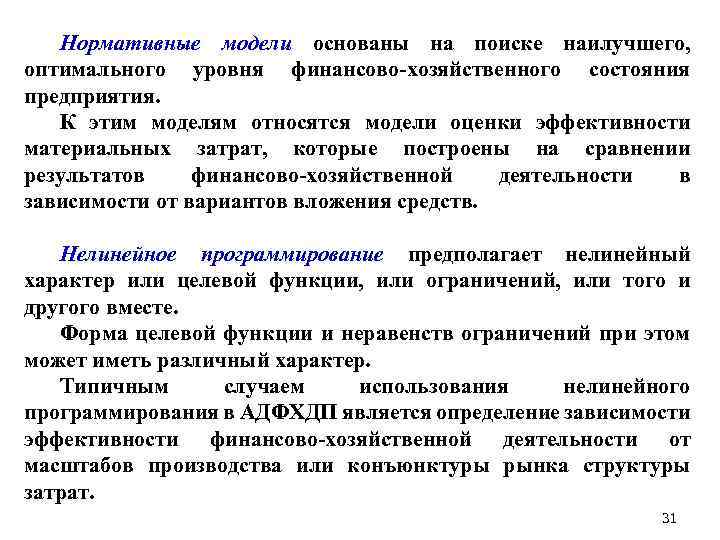 Нормативные модели основаны на поиске наилучшего, оптимального уровня финансово-хозяйственного состояния предприятия.

К этим моделям относятся модели оценки эффективности материальных затрат, которые построены на сравнении результатов финансово-хозяйственной деятельности в зависимости от вариантов вложения средств.

Нелинейное программирование предполагает нелинейный характер или целевой функции, или ограничений, или того и другого вместе.

Форма целевой функции и неравенств ограничений при этом может иметь различный характер.

Типичным случаем использования нелинейного программирования в АДФХДП является определение зависимости эффективности финансово-хозяйственной деятельности от масштабов производства или конъюнктуры рынка структуры затрат.

31